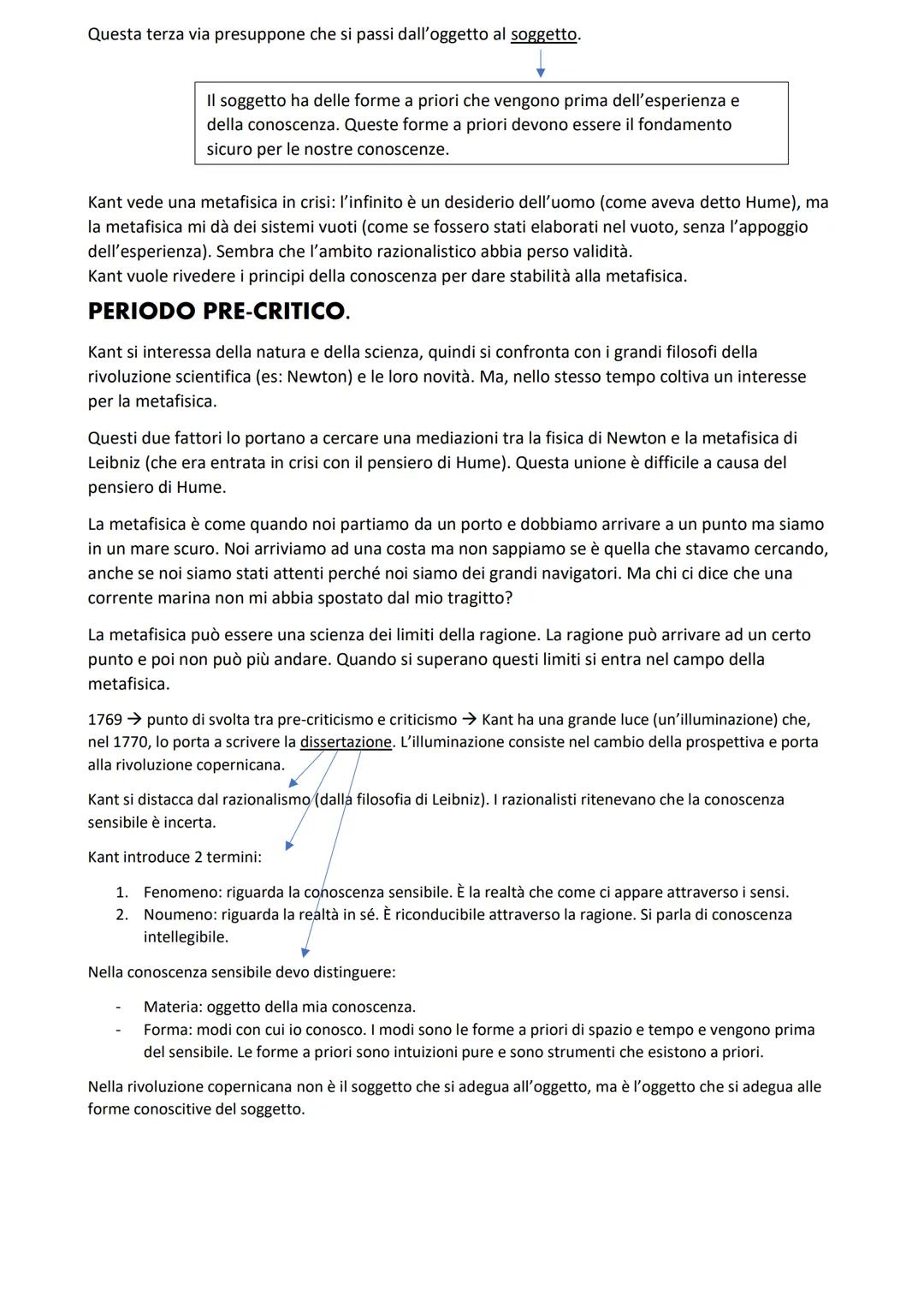 Questa terza via presuppone che si passi dall'oggetto al soggetto.

Il soggetto ha delle forme a priori che vengono prima dell'esperienza e della conoscenza. Queste forme a priori devono essere il fondamento sicuro per le nostre conoscenze.

Kant vede una metafisica in crisi: l'infinito è un desiderio dell'uomo (come aveva detto Hume), ma la metafisica mi dà dei sistemi vuoti (come se fossero stati elaborati nel vuoto, senza l'appoggio dell'esperienza). Sembra che l'ambito razionalistico abbia perso validità.
Kant vuole rivedere i principi della conoscenza per dare stabilità alla metafisica.

PERIODO PRE-CRITICO.

Kant si interessa della natura e della scienza, quindi si confronta con i grandi filosofi della rivoluzione scientifica (es: Newton) e le loro novità. Ma, nello stesso tempo coltiva un interesse per la metafisica.

Questi due fattori lo portano a cercare una mediazioni tra la fisica di Newton e la metafisica di Leibniz (che era entrata in crisi con il pensiero di Hume). Questa unione è difficile a causa del pensiero di Hume.

La metafisica è come quando noi partiamo da un porto e dobbiamo arrivare a un punto ma siamo in un mare scuro. Noi arriviamo ad una costa ma non sappiamo se è quella che stavamo cercando, anche se noi siamo stati attenti perché noi siamo dei grandi navigatori. Ma chi ci dice che una corrente marina non mi abbia spostato dal mio tragitto?

La metafisica può essere una scienza dei limiti della ragione. La ragione può arrivare ad un certo punto e poi non può più andare. Quando si superano questi limiti si entra nel campo della metafisica.

1769 → punto di svolta tra pre-criticismo e criticismo → Kant ha una grande luce (un'illuminazione) che, nel 1770, lo porta a scrivere la dissertazione. L'illuminazione consiste nel cambio della prospettiva e porta alla rivoluzione copernicana.

Kant si distacca dal razionalismo (dalla filosofia di Leibniz). I razionalisti ritenevano che la conoscenza sensibile è incerta.

Kant introduce 2 termini:

1. Fenomeno: riguarda la conoscenza sensibile. È la realtà che come ci appare attraverso i sensi.
2. Noumeno: riguarda la realtà in sé. È riconducibile attraverso la ragione. Si parla di conoscenza intellegibile.

Nella conoscenza sensibile devo distinguere:

- Materia: oggetto della mia conoscenza.
- Forma: modi con cui io conosco. I modi sono le forme a priori di spazio e tempo e vengono prima del sensibile. Le forme a priori sono intuizioni pure e sono strumenti che esistono a priori.

Nella rivoluzione copernicana non è il soggetto che si adegua all'oggetto, ma è l'oggetto che si adegua alle forme conoscitive del soggetto.